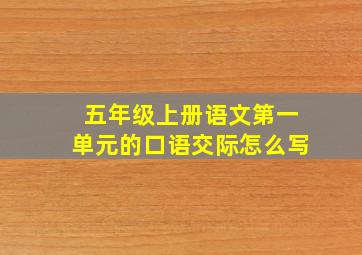 五年级上册语文第一单元的口语交际怎么写